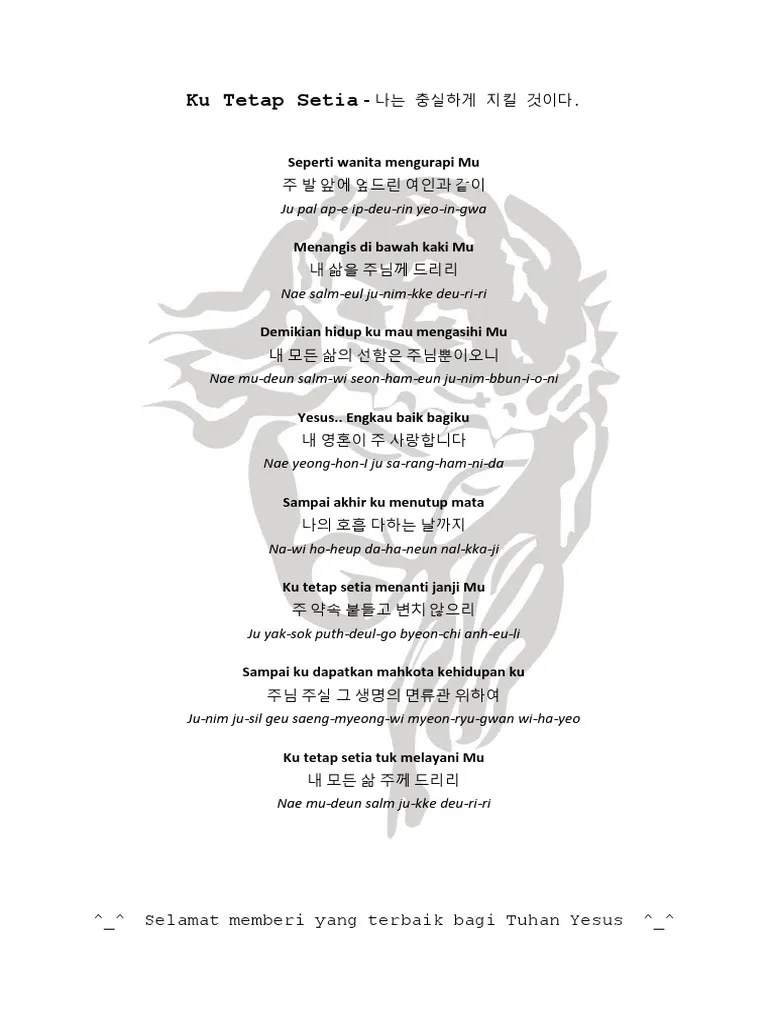 Ku Tetap Setia-나는 충실하게 지킬 것이다.

Seperti wanita mengurapi Mu
주 발 앞에 엎드린 여인과 같이
Ju pal ap-e ip-deu-rin yeo-in-gwa

Menangis di bawah kaki Mu
내 삶을 주님께 드리리
Nae salm-eul ju-nim-kke deu-ri-ri

Demikian hidup ku mau mengasihi Mu
내 모든 삶의 선함은 주님뿐이오니
Nae mu-deun salm-wi seon-ham-eun ju-nim-bbun-i-o-ni

Yesus.. Engkau baik bagiku
내 영혼이 주 사랑합니다
Nae yeong-hon-I ju sa-rang-ham-ni-da

Sampai akhir ku menutup mata
나의 호흡 다하는 날까지
Na-wi ho-heup da-ha-neun nal-kka-ji

Ku tetap setia menanti janji Mu
주 약속 붙들고 변치 않으리
Ju yak-sok puth-deul-go byeon-chi anh-eu-li

Sampai ku dapatkan mahkota kehidupan ku
주님 주실 그 생명의 면류관 위하여
Ju-nim ju-sil geu saeng-myeong-wi myeon-ryu-gwan wi-ha-yeo

Ku tetap setia tuk melayani Mu
내 모든 삶 주께 드리리
Nae mu-deun salm ju-kke deu-ri-ri

^_^ Selamat memberi yang terbaik bagi Tuhan Yesus ^_^